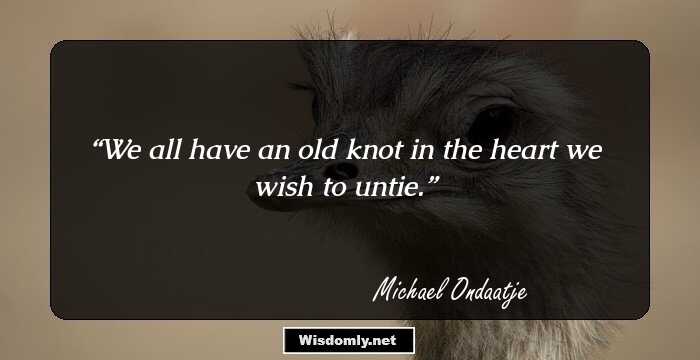 “We all have an old knot in the heart we wish to untie.”

Michael Ondaatje

Wisdomly.net